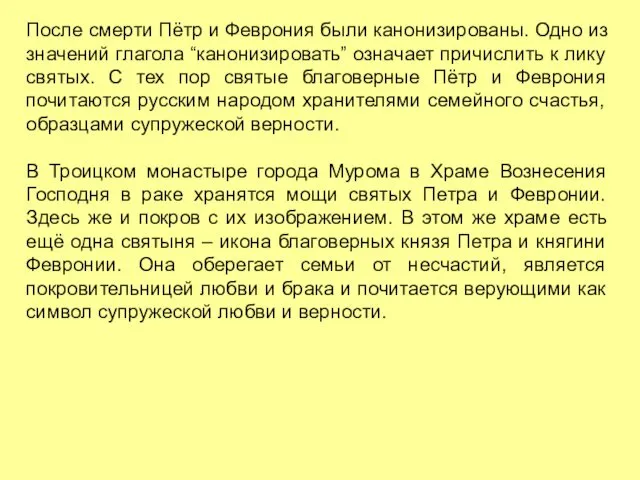 После смерти Пётр и Феврония были канонизированы. Одно из значений глагола “канонизировать” означает причислить к лику святых. С тех пор святые благоверные Пётр и Феврония почитаются русским народом хранителями семейного счастья, образцами супружеской верности.

В Троицком монастыре города Мурома в Храме Вознесения Господня в раке хранятся мощи святых Петра и Февронии. Здесь же и покров с их изображением. В этом же храме есть ещё одна святыня – икона благоверных князя Петра и княгини Февронии. Она оберегает семьи от несчастий, является покровительницей любви и брака и почитается верующими как символ супружеской любви и верности.